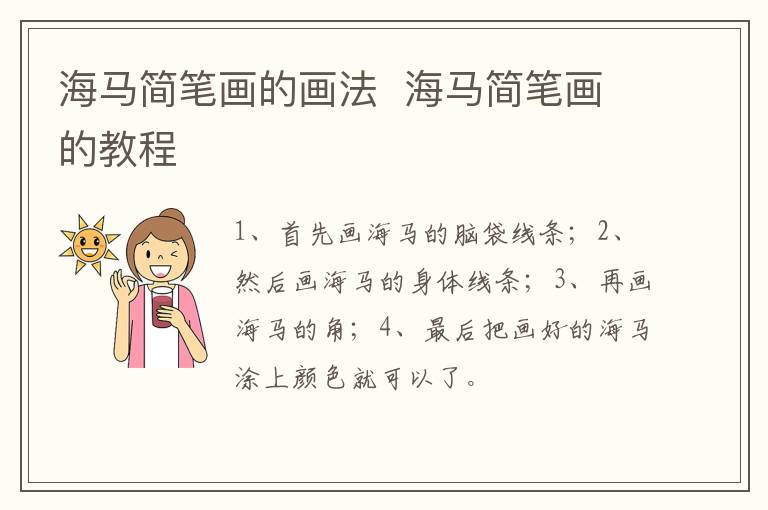 海马简笔画的画法 海马简笔画的教程

1、首先画海马的脑袋线条；2、然后画海马的身体线条；3、再画海马的角；4、最后把画好的海马涂上颜色就可以了。